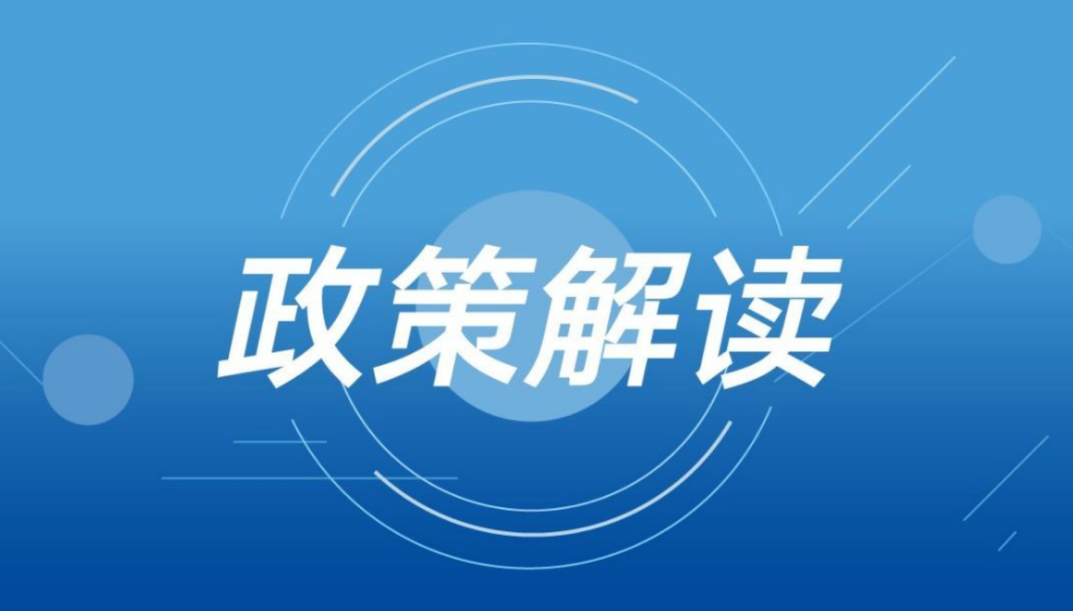 政策解读